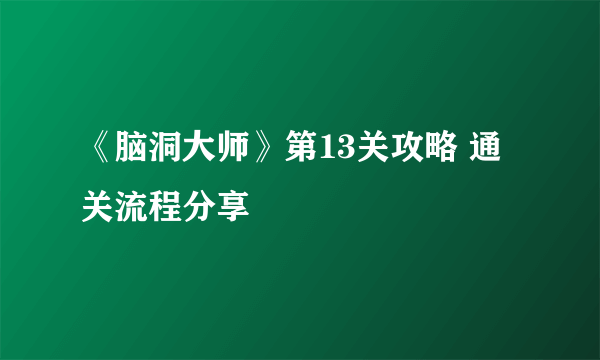 《脑洞大师》第13关攻略 通关流程分享